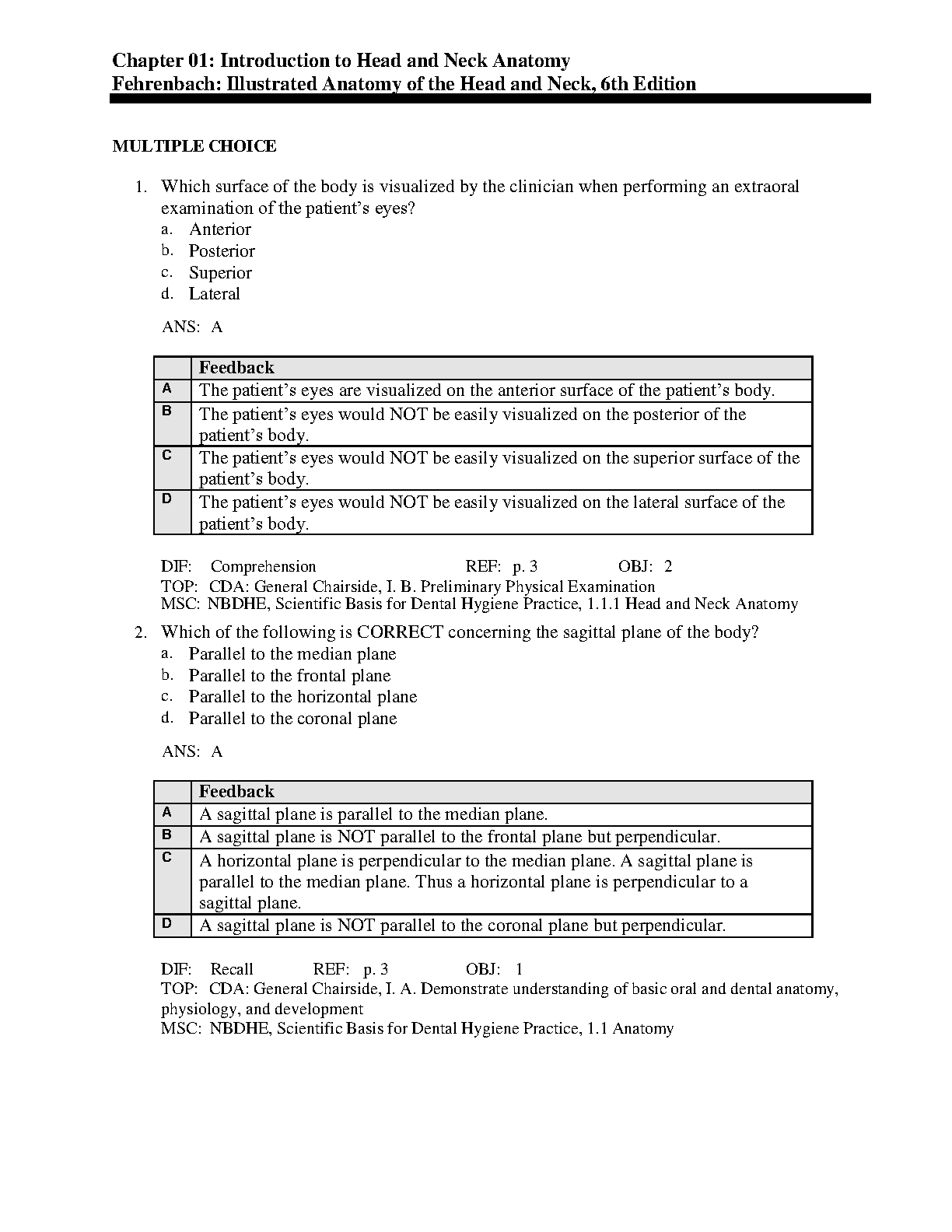 Chapter 01: Introduction to Head and Neck Anatomy
Fehrenbach: Illustrated Anatomy of the Head and Neck, 6th Edition

MULTIPLE CHOICE

1. Which surface of the body is visualized by the clinician when performing an extraoral examination of the patient's eyes?
a. Anterior
b. Posterior
c. Superior
d. Lateral

ANS: A

| | Feedback |
|---|---|
| A | The patient's eyes are visualized on the anterior surface of the patient's body. |
| B | The patient's eyes would NOT be easily visualized on the posterior of the patient's body. |
| C | The patient's eyes would NOT be easily visualized on the superior surface of the patient's body. |
| D | The patient's eyes would NOT be easily visualized on the lateral surface of the patient's body. |

DIF: Comprehension REF: p. 3 OBJ: 2
TOP: CDA: General Chairside, I. B. Preliminary Physical Examination
MSC: NBDHE, Scientific Basis for Dental Hygiene Practice, 1.1.1 Head and Neck Anatomy

2. Which of the following is CORRECT concerning the sagittal plane of the body?
a. Parallel to the median plane
b. Parallel to the frontal plane
c. Parallel to the horizontal plane
d. Parallel to the coronal plane

ANS: A

| | Feedback |
|---|---|
| A | A sagittal plane is parallel to the median plane. |
| B | A sagittal plane is NOT parallel to the frontal plane but perpendicular. |
| C | A horizontal plane is perpendicular to the median plane. A sagittal plane is parallel to the median plane. Thus a horizontal plane is perpendicular to a sagittal plane. |
| D | A sagittal plane is NOT parallel to the coronal plane but perpendicular. |

DIF: Recall REF: p. 3 OBJ: 1
TOP: CDA: General Chairside, I. A. Demonstrate understanding of basic oral and dental anatomy, physiology, and development
MSC: NBDHE, Scientific Basis for Dental Hygiene Practice, 1.1 Anatomy